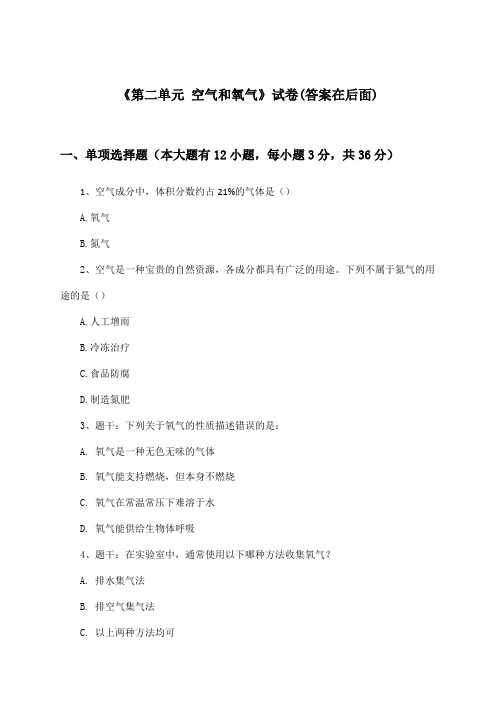 《第二单元 空气和氧气》试卷(答案在后面)

一、单项选择题（本大题有12小题，每小题3分，共36分）

1、空气成分中，体积分数约占21%的气体是（）

A.氧气

B.氮气

2、空气是一种宝贵的自然资源，各成分都具有广泛的用途。下列不属于氮气的用途的是（）

A.人工增雨

B.冷冻治疗

C.食品防腐

D.制造氮肥

3、题干：下列关于氧气的性质描述错误的是：

A. 氧气是一种无色无味的气体

B. 氧气能支持燃烧，但本身不燃烧

C. 氧气在常温常压下难溶于水

D. 氧气能供给生物体呼吸

4、题干：在实验室中，通常使用以下哪种方法收集氧气？

A. 排水集气法

B. 排空气集气法

C. 以上两种方法均可